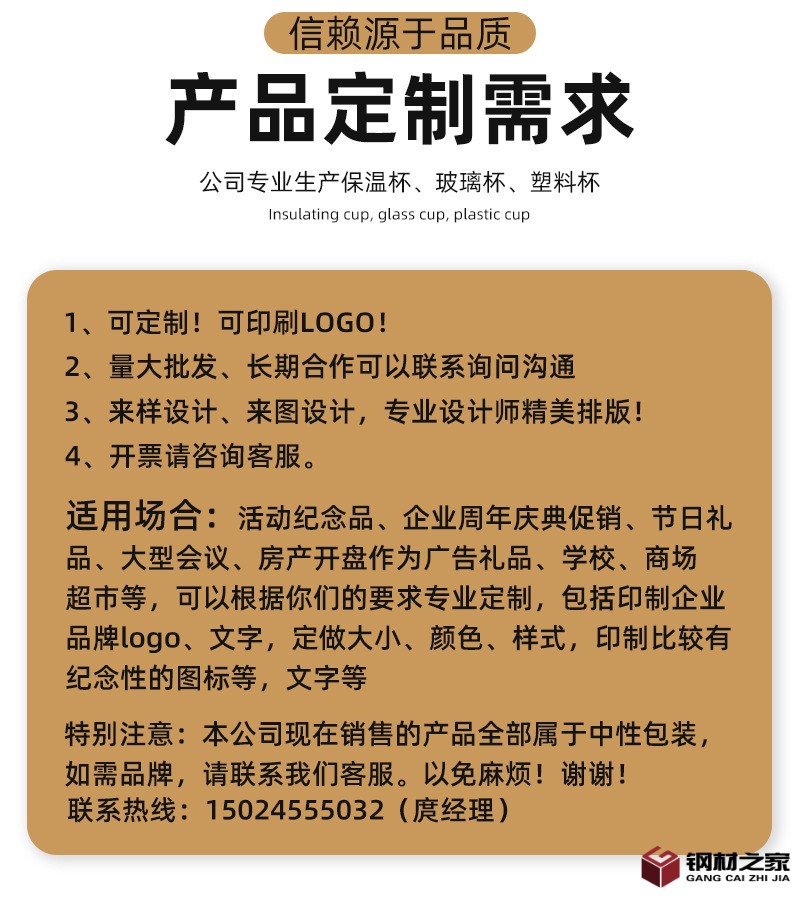 信赖源于品质

产品定制需求

公司专业生产保温杯、玻璃杯、塑料杯

Insulating cup, glass cup, plastic cup

1、可定制！可印刷LOGO！
2、量大批发、长期合作可以联系询问沟通
3、来样设计、来图设计，专业设计师精美排版！
4、开票请咨询客服。

适用场合：活动纪念品、企业周年庆典促销、节日礼品、大型会议、房产开盘作为广告礼品、学校、商场超市等，可以根据你们的要求专业定制，包括印制企业品牌logo、文字，定做大小、颜色、样式，印制比较有纪念性的图标等，文字等

特别注意：本公司现在销售的产品全部属于中性包装，如需品牌，请联系我们客服。以免麻烦！谢谢！
联系热线：15024555032（庹经理）

钢材之家
GANG CAI ZHI JIA